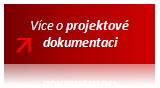 Více o projektové dokumentaci